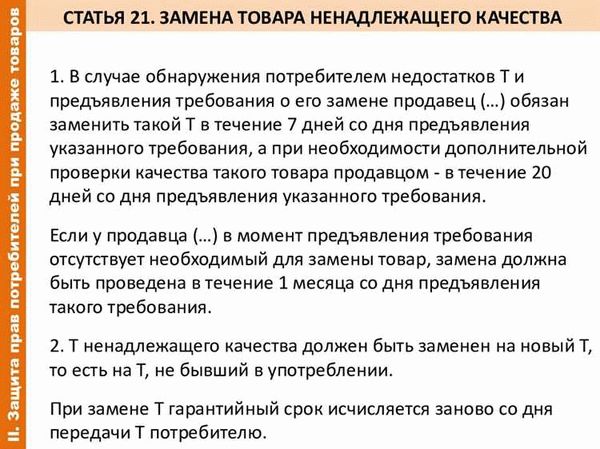 II. Защита прав потребителей при продаже товаров

СТАТЬЯ 21. ЗАМЕНА ТОВАРА НЕНАДЛЕЖАЩЕГО КАЧЕСТВА

1. В случае обнаружения потребителем недостатков Т и предъявления требования о его замене продавец (…) обязан заменить такой Т в течение 7 дней со дня предъявления указанного требования, а при необходимости дополнительной проверки качества такого товара продавцом - в течение 20 дней со дня предъявления указанного требования.

Если у продавца (…) в момент предъявления требования отсутствует необходимый для замены товар, замена должна быть проведена в течение 1 месяца со дня предъявления такого требования.

2. Т ненадлежащего качества должен быть заменен на новый Т, то есть на Т, не бывший в употреблении.

При замене Т гарантийный срок исчисляется заново со дня передачи Т потребителю.